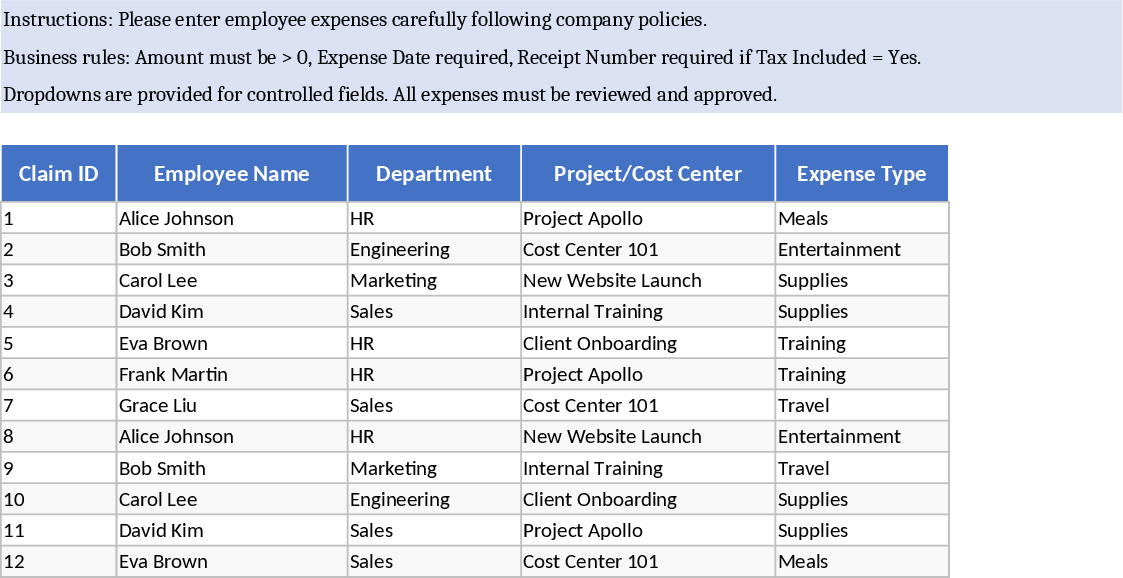 Instructions: Please enter employee expenses carefully following company policies.

Business rules: Amount must be > 0, Expense Date required, Receipt Number required if Tax Included = Yes.

Dropdowns are provided for controlled fields. All expenses must be reviewed and approved.

| Claim ID | Employee Name | Department | Project/Cost Center | Expense Type |
|---|---|---|---|---|
| 1 | Alice Johnson | HR | Project Apollo | Meals |
| 2 | Bob Smith | Engineering | Cost Center 101 | Entertainment |
| 3 | Carol Lee | Marketing | New Website Launch | Supplies |
| 4 | David Kim | Sales | Internal Training | Supplies |
| 5 | Eva Brown | HR | Client Onboarding | Training |
| 6 | Frank Martin | HR | Project Apollo | Training |
| 7 | Grace Liu | Sales | Cost Center 101 | Travel |
| 8 | Alice Johnson | HR | New Website Launch | Entertainment |
| 9 | Bob Smith | Marketing | Internal Training | Travel |
| 10 | Carol Lee | Engineering | Client Onboarding | Supplies |
| 11 | David Kim | Sales | Project Apollo | Supplies |
| 12 | Eva Brown | Sales | Cost Center 101 | Meals |